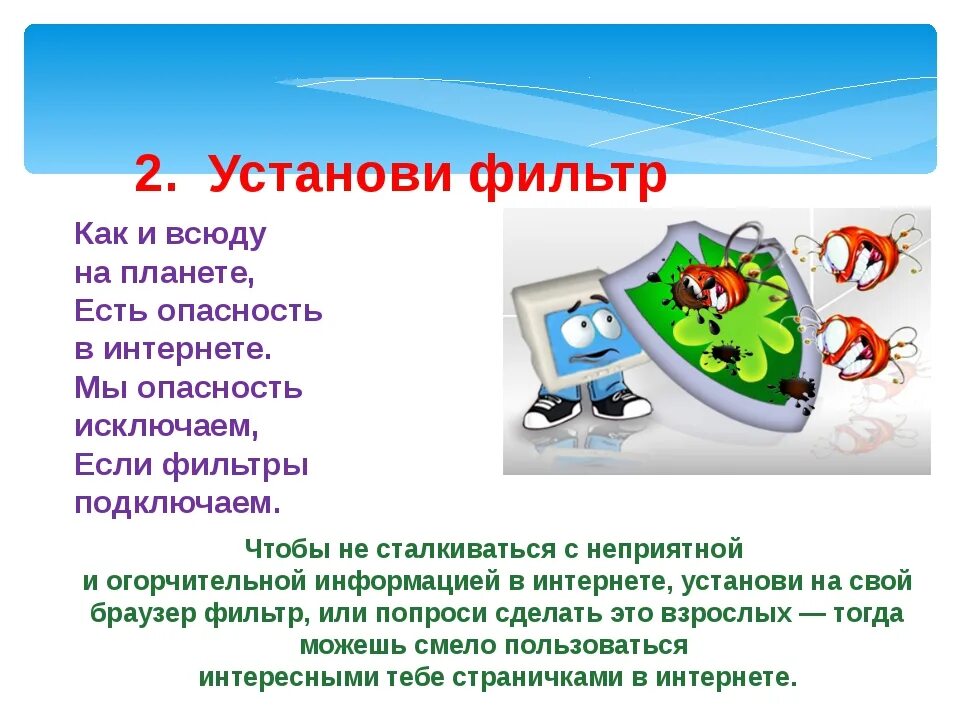 2. Установи фильтр

Как и всюду
на планете,
Есть опасность
в интернете.
Мы опасность
исключаем,
Если фильтры
подключаем.

Чтобы не сталкиваться с неприятной и огорчительной информацией в интернете, установи на свой браузер фильтр, или попроси сделать это взрослых — тогда можешь смело пользоваться интересными тебе страничками в интернете.